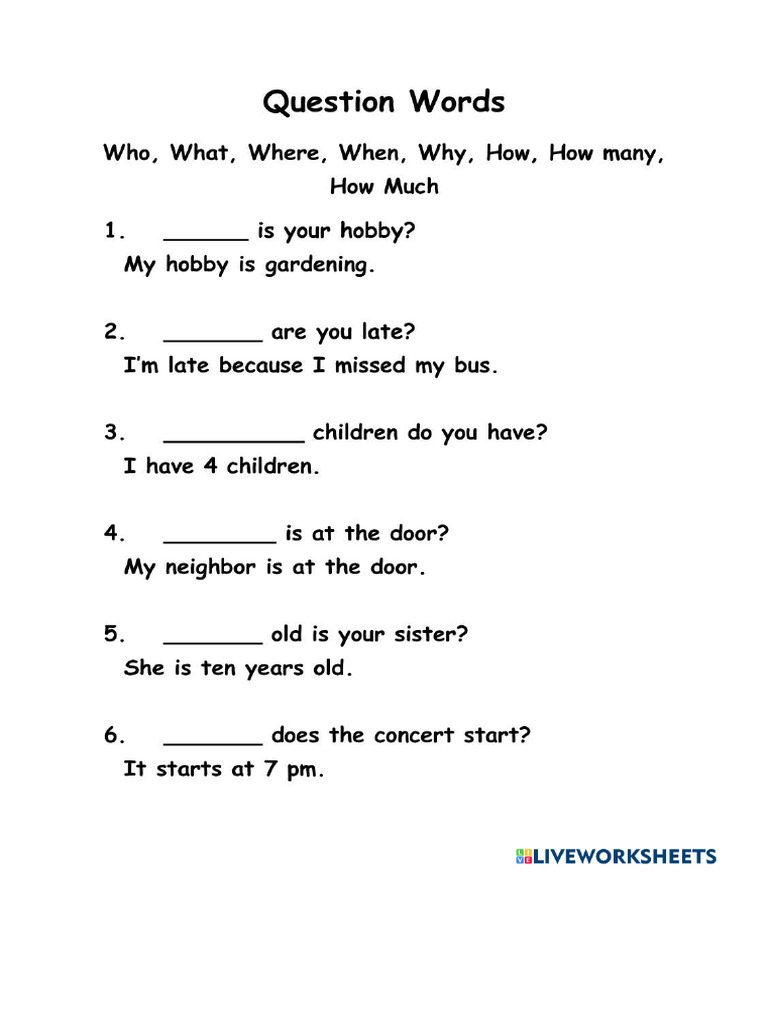 Question Words

Who, What, Where, When, Why, How, How many, How Much

1. ______ is your hobby?
My hobby is gardening.

2. _______ are you late?
I'm late because I missed my bus.

3. __________ children do you have?
I have 4 children.

4. ________ is at the door?
My neighbor is at the door.

5. _______ old is your sister?
She is ten years old.

6. _______ does the concert start?
It starts at 7 pm.

LIVEWORKSHEETS